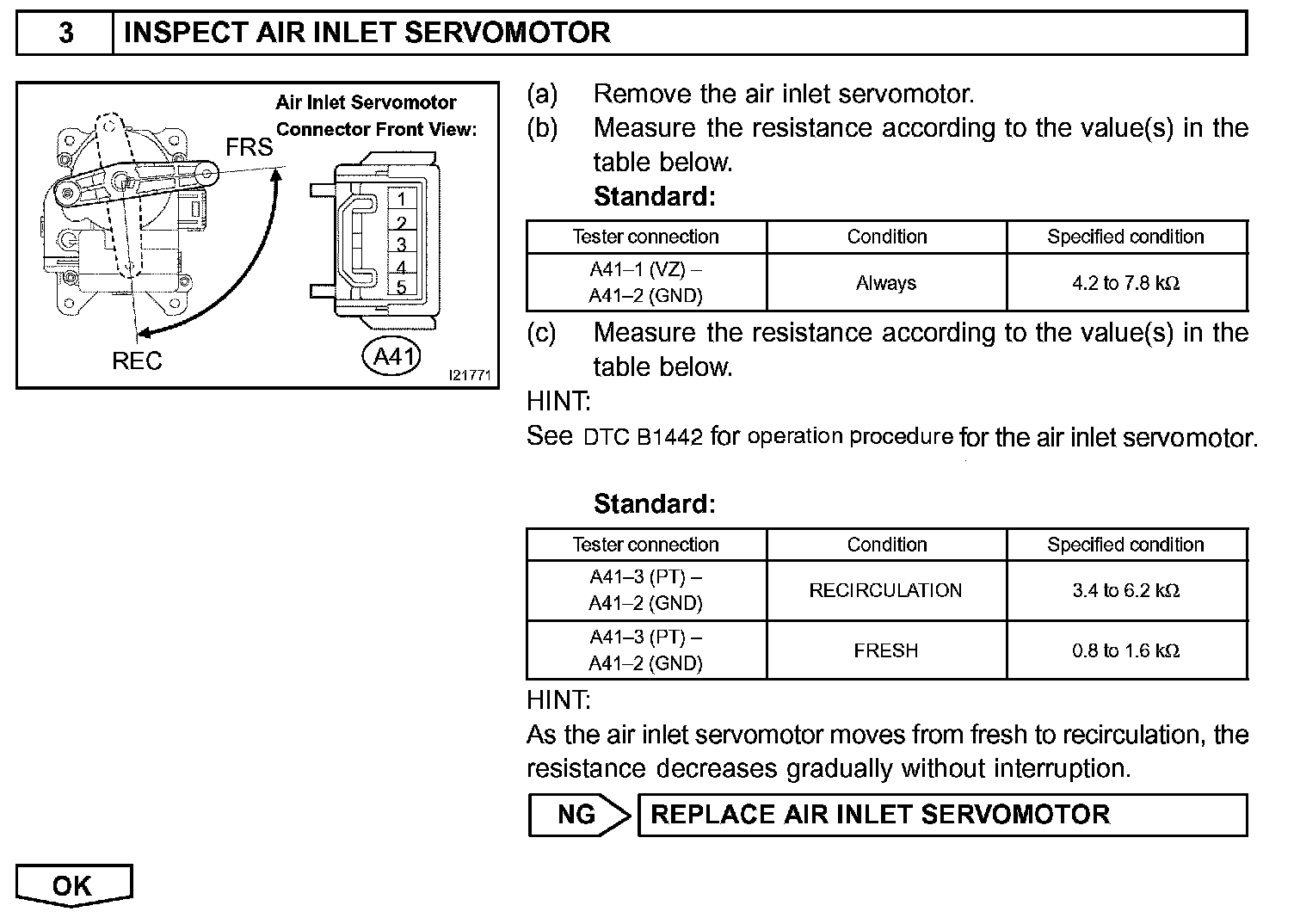 3 INSPECT AIR INLET SERVOMOTOR

Air Inlet Servomotor Connector Front View:

FRS

REC

1
2
3
4
5

A41

I21771

(a) Remove the air inlet servomotor.

(b) Measure the resistance according to the value(s) in the table below.

Standard:

| Tester connection | Condition | Specified condition |
|---|---|---|
| A41–1 (VZ) – A41–2 (GND) | Always | 4.2 to 7.8 kΩ |

(c) Measure the resistance according to the value(s) in the table below.

HINT:
See DTC B1442 for operation procedure for the air inlet servomotor.

Standard:

| Tester connection | Condition | Specified condition |
|---|---|---|
| A41–3 (PT) – A41–2 (GND) | RECIRCULATION | 3.4 to 6.2 kΩ |
| A41–3 (PT) – A41–2 (GND) | FRESH | 0.8 to 1.6 kΩ |

HINT:
As the air inlet servomotor moves from fresh to recirculation, the resistance decreases gradually without interruption.

NG REPLACE AIR INLET SERVOMOTOR

OK